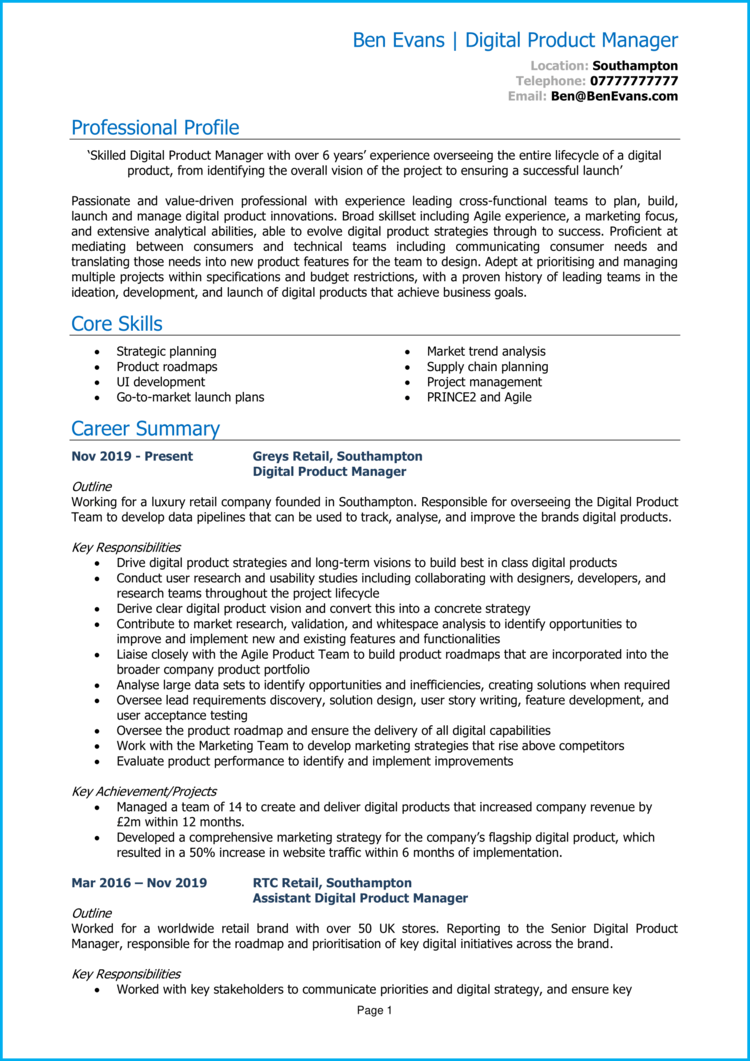 Ben Evans | Digital Product Manager

Location: Southampton
Telephone: 07777777777
Email: Ben@BenEvans.com

Professional Profile

'Skilled Digital Product Manager with over 6 years' experience overseeing the entire lifecycle of a digital product, from identifying the overall vision of the project to ensuring a successful launch'

Passionate and value-driven professional with experience leading cross-functional teams to plan, build, launch and manage digital product innovations. Broad skillset including Agile experience, a marketing focus, and extensive analytical abilities, able to evolve digital product strategies through to success. Proficient at mediating between consumers and technical teams including communicating consumer needs and translating those needs into new product features for the team to design. Adept at prioritising and managing multiple projects within specifications and budget restrictions, with a proven history of leading teams in the ideation, development, and launch of digital products that achieve business goals.

Core Skills

- Strategic planning
- Product roadmaps
- UI development
- Go-to-market launch plans

- Market trend analysis
- Supply chain planning
- Project management
- PRINCE2 and Agile

Career Summary

Nov 2019 - Present
Greys Retail, Southampton
Digital Product Manager

Outline
Working for a luxury retail company founded in Southampton. Responsible for overseeing the Digital Product Team to develop data pipelines that can be used to track, analyse, and improve the brands digital products.

Key Responsibilities
- Drive digital product strategies and long-term visions to build best in class digital products
- Conduct user research and usability studies including collaborating with designers, developers, and research teams throughout the project lifecycle
- Derive clear digital product vision and convert this into a concrete strategy
- Contribute to market research, validation, and whitespace analysis to identify opportunities to improve and implement new and existing features and functionalities
- Liaise closely with the Agile Product Team to build product roadmaps that are incorporated into the broader company product portfolio
- Analyse large data sets to identify opportunities and inefficiencies, creating solutions when required
- Oversee lead requirements discovery, solution design, user story writing, feature development, and user acceptance testing
- Oversee the product roadmap and ensure the delivery of all digital capabilities
- Work with the Marketing Team to develop marketing strategies that rise above competitors
- Evaluate product performance to identify and implement improvements

Key Achievement/Projects
- Managed a team of 14 to create and deliver digital products that increased company revenue by £2m within 12 months.
- Developed a comprehensive marketing strategy for the company's flagship digital product, which resulted in a 50% increase in website traffic within 6 months of implementation.

Mar 2016 – Nov 2019
RTC Retail, Southampton
Assistant Digital Product Manager

Outline
Worked for a worldwide retail brand with over 50 UK stores. Reporting to the Senior Digital Product Manager, responsible for the roadmap and prioritisation of key digital initiatives across the brand.

Key Responsibilities
- Worked with key stakeholders to communicate priorities and digital strategy, and ensure key

Page 1